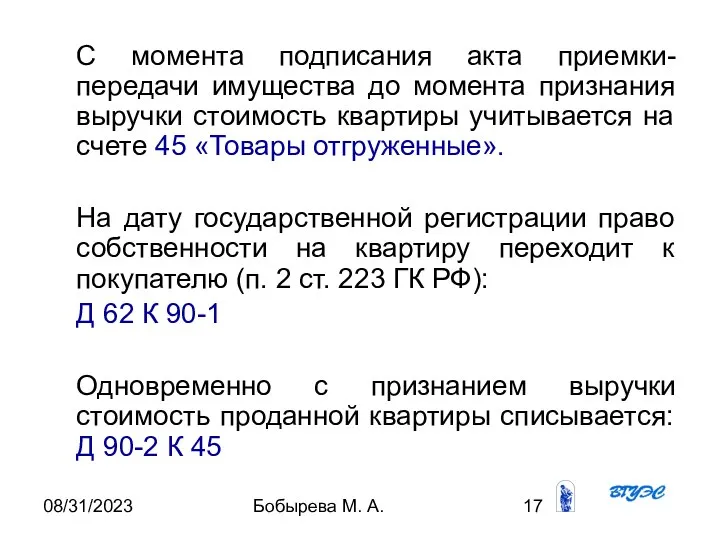 С момента подписания акта приемки-передачи имущества до момента признания выручки стоимость квартиры учитывается на счете 45 «Товары отгруженные».

На дату государственной регистрации право собственности на квартиру переходит к покупателю (п. 2 ст. 223 ГК РФ):
Д 62 К 90-1

Одновременно с признанием выручки стоимость проданной квартиры списывается:
Д 90-2 К 45

08/31/2023 Бобырева М. А. 17 ВГУЭС